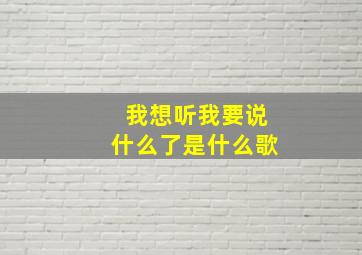 我想听我要说
什么了是什么歌